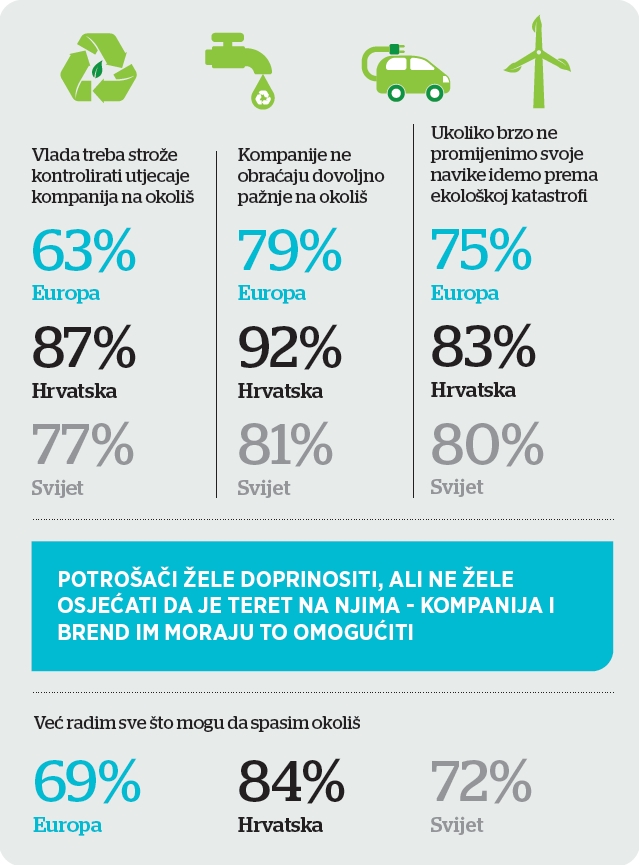 Vlada treba strože kontrolirati utjecaje kompanija na okoliš

63%
Europa

87%
Hrvatska

77%
Svijet

Kompanije ne obraćaju dovoljno pažnje na okoliš

79%
Europa

92%
Hrvatska

81%
Svijet

Ukoliko brzo ne promijenimo svoje navike idemo prema ekološkoj katastrofi

75%
Europa

83%
Hrvatska

80%
Svijet

POTROŠAČI ŽELE DOPRINOSITI, ALI NE ŽELE OSJEĆATI DA JE TERET NA NJIMA - KOMPANIJA I BREND IM MORAJU TO OMOGUĆITI

Već radim sve što mogu da spasim okoliš

69%
Europa

84%
Hrvatska

72%
Svijet